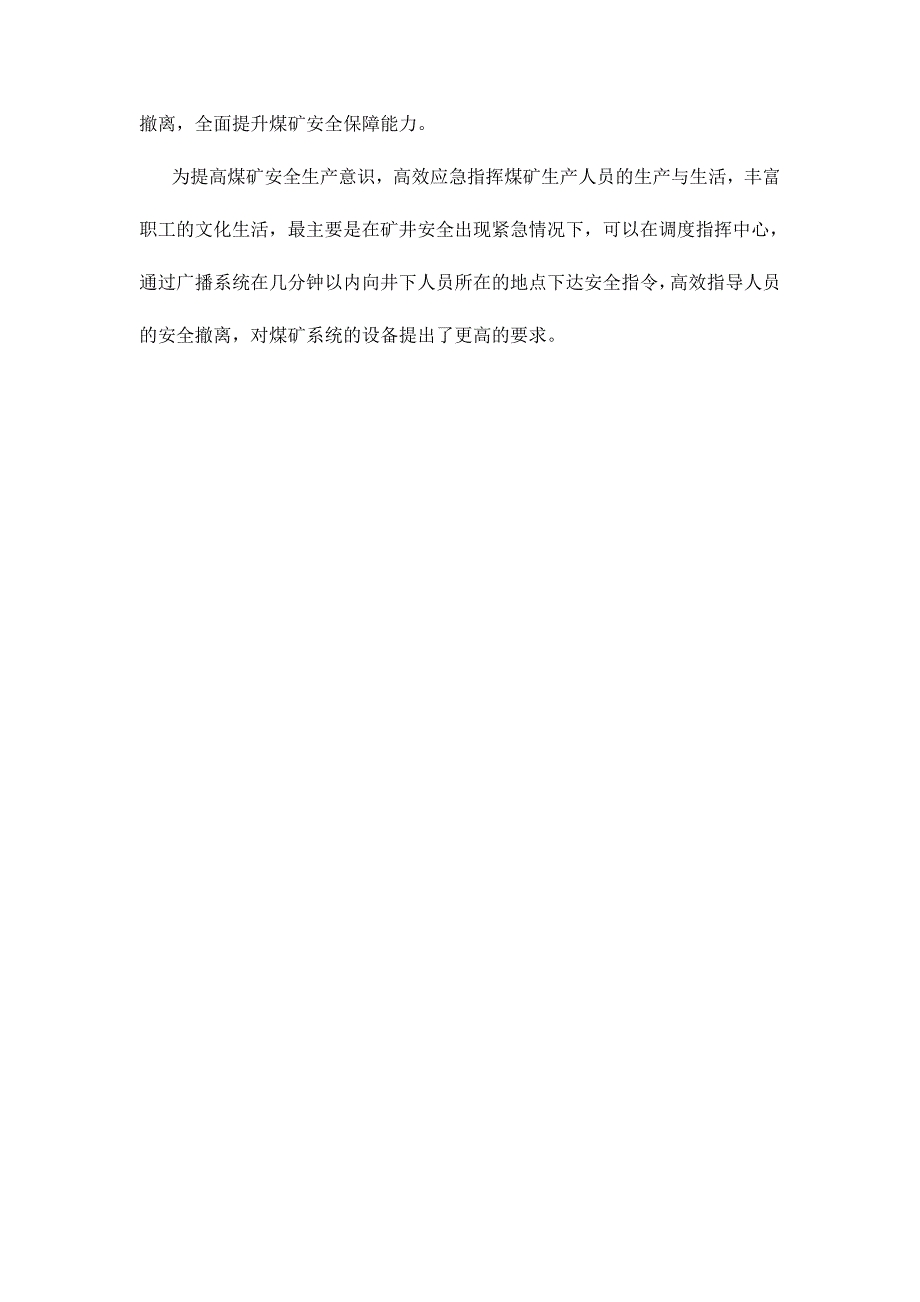 撤离，全面提升煤矿安全保障能力。

为提高煤矿安全生产意识，高效应急指挥煤矿生产人员的生产与生活，丰富职工的文化生活，最主要是在矿井安全出现紧急情况下，可以在调度指挥中心，通过广播系统在几分钟以内向井下人员所在的地点下达安全指令，高效指导人员的安全撤离，对煤矿系统的设备提出了更高的要求。